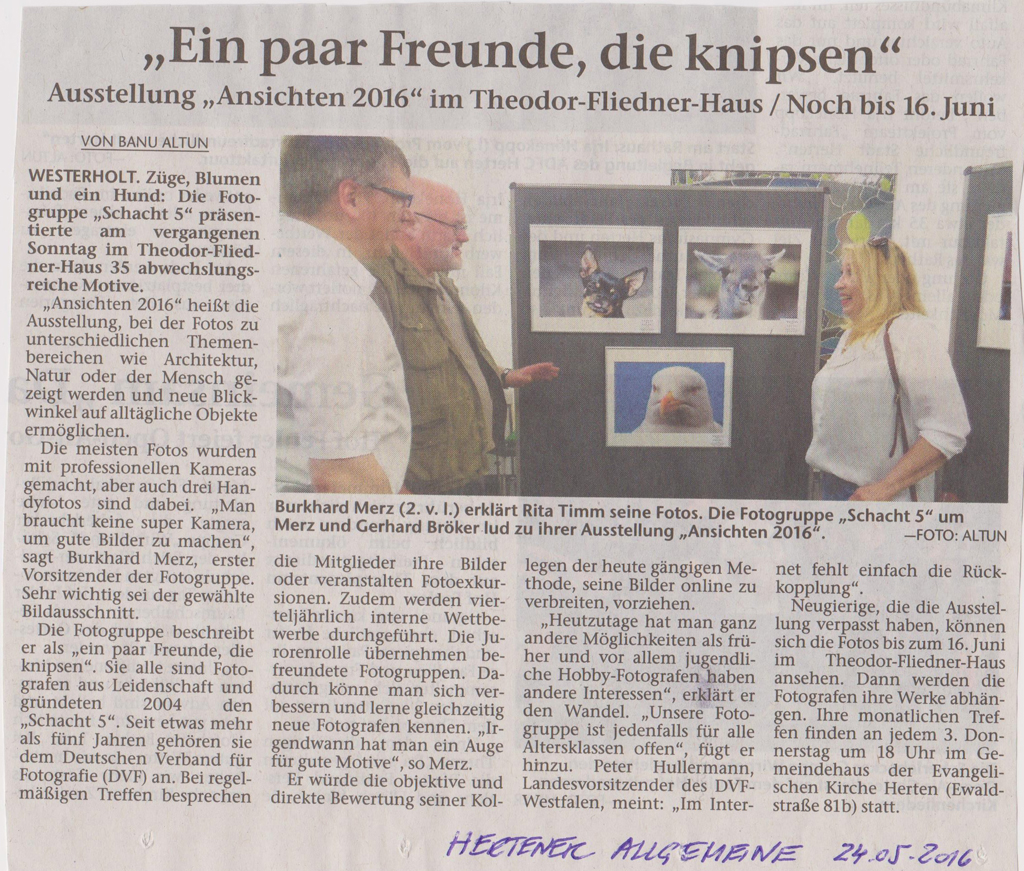 „Ein paar Freunde, die knipsen“

Ausstellung „Ansichten 2016“ im Theodor-Fliedner-Haus / Noch bis 16. Juni

VON BANU ALTUN

WESTERHOLT. Züge, Blumen und ein Hund: Die Fotogruppe „Schacht 5“ präsentierte am vergangenen Sonntag im Theodor-Fliedner-Haus 35 abwechslungsreiche Motive.

„Ansichten 2016“ heißt die Ausstellung, bei der Fotos zu unterschiedlichen Themenbereichen wie Architektur, Natur oder der Mensch gezeigt werden und neue Blickwinkel auf alltägliche Objekte ermöglichen.

Die meisten Fotos wurden mit professionellen Kameras gemacht, aber auch drei Handyfotos sind dabei. „Man braucht keine super Kamera, um gute Bilder zu machen“, sagt Burkhard Merz, erster Vorsitzender der Fotogruppe. Sehr wichtig sei der gewählte Bildausschnitt.

Die Fotogruppe beschreibt er als „ein paar Freunde, die knipsen“. Sie alle sind Fotografen aus Leidenschaft und gründeten 2004 den „Schacht 5“. Seit etwas mehr als fünf Jahren gehören sie dem Deutschen Verband für Fotografie (DVF) an. Bei regelmäßigen Treffen besprechen die Mitglieder ihre Bilder oder veranstalten Fotoexkursionen. Zudem werden vierteljährlich interne Wettbewerbe durchgeführt. Die Jurorenrolle übernehmen befreundete Fotogruppen. Dadurch könne man sich verbessern und lerne gleichzeitig neue Fotografen kennen. „Irgendwann hat man ein Auge für gute Motive“, so Merz.

Er würde die objektive und direkte Bewertung seiner Kollegen der heute gängigen Methode, seine Bilder online zu verbreiten, vorziehen.

„Heutzutage hat man ganz andere Möglichkeiten als früher und vor allem jugendliche Hobby-Fotografen haben andere Interessen“, erklärt er den Wandel. „Unsere Fotogruppe ist jedenfalls für alle Altersklassen offen“, fügt er hinzu. Peter Hullermann, Landesvorsitzender des DVF-Westfalen, meint: „Im Internet fehlt einfach die Rückkopplung“.

Neugierige, die die Ausstellung verpasst haben, können sich die Fotos bis zum 16. Juni im Theodor-Fliedner-Haus ansehen. Dann werden die Fotografen ihre Werke abhängen. Ihre monatlichen Treffen finden an jedem 3. Donnerstag um 18 Uhr im Gemeindehaus der Evangelischen Kirche Herten (Ewaldstraße 81b) statt.

Burkhard Merz (2. v. l.) erklärt Rita Timm seine Fotos. Die Fotogruppe „Schacht 5“ um Merz und Gerhard Bröker lud zu ihrer Ausstellung „Ansichten 2016“. —FOTO: ALTUN

HERTENER ALLGEMEINE 24.05.2016